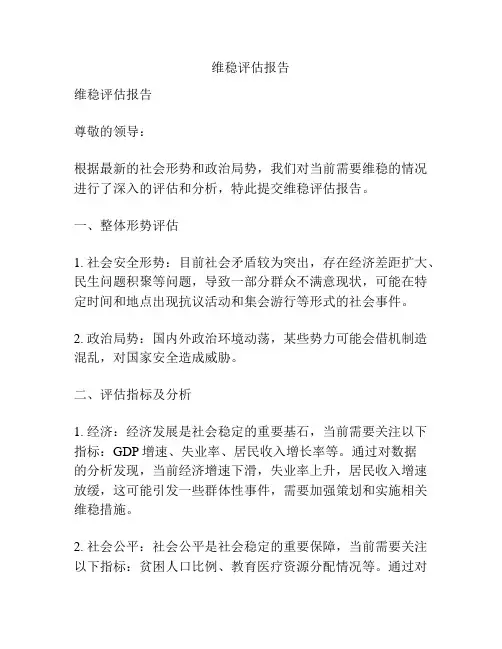 维稳评估报告

维稳评估报告

尊敬的领导：

根据最新的社会形势和政治局势，我们对当前需要维稳的情况进行了深入的评估和分析，特此提交维稳评估报告。

一、整体形势评估

1. 社会安全形势：目前社会矛盾较为突出，存在经济差距扩大、民生问题积聚等问题，导致一部分群众不满意现状，可能在特定时间和地点出现抗议活动和集会游行等形式的社会事件。

2. 政治局势：国内外政治环境动荡，某些势力可能会借机制造混乱，对国家安全造成威胁。

二、评估指标及分析

1. 经济：经济发展是社会稳定的重要基石，当前需要关注以下指标：GDP 增速、失业率、居民收入增长率等。通过对数据的分析发现，当前经济增速下滑，失业率上升，居民收入增速放缓，这可能引发一些群体性事件，需要加强策划和实施相关维稳措施。

2. 社会公平：社会公平是社会稳定的重要保障，当前需要关注以下指标：贫困人口比例、教育医疗资源分配情况等。通过对